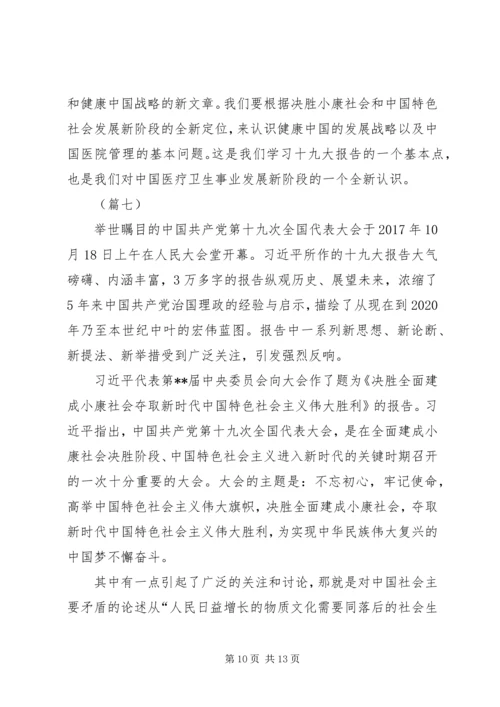 和健康中国战略的新文章。我们要根据决胜小康社会和中国特色社会发展新阶段的全新定位，来认识健康中国的发展战略以及中国医院管理的基本问题。这是我们学习十九大报告的一个基本点，也是我们对中国医疗卫生事业发展新阶段的一个全新认识。

（篇七）

举世瞩目的中国共产党第十九次全国代表大会于2017年10月18日上午在人民大会堂开幕。习近平所作的十九大报告大气磅礴、内涵丰富，3万多字的报告纵观历史、展望未来，浓缩了5年来中国共产党治国理政的经验与启示，描绘了从现在到2020年乃至本世纪中叶的宏伟蓝图。报告中一系列新思想、新论断、新提法、新举措受到广泛关注，引发强烈反响。

习近平代表第**届中央委员会向大会作了题为《决胜全面建成小康社会夺取新时代中国特色社会主义伟大胜利》的报告。习近平指出，中国共产党第十九次全国代表大会，是在全面建成小康社会决胜阶段、中国特色社会主义进入新时代的关键时期召开的一次十分重要的大会。大会的主题是：不忘初心，牢记使命，高举中国特色社会主义伟大旗帜，决胜全面建成小康社会，夺取新时代中国特色社会主义伟大胜利，为实现中华民族伟大复兴的中国梦不懈奋斗。

其中有一点引起了广泛的关注和讨论，那就是对中国社会主要矛盾的论述从“人民日益增长的物质文化需要同落后的社会生

第10页 共13页